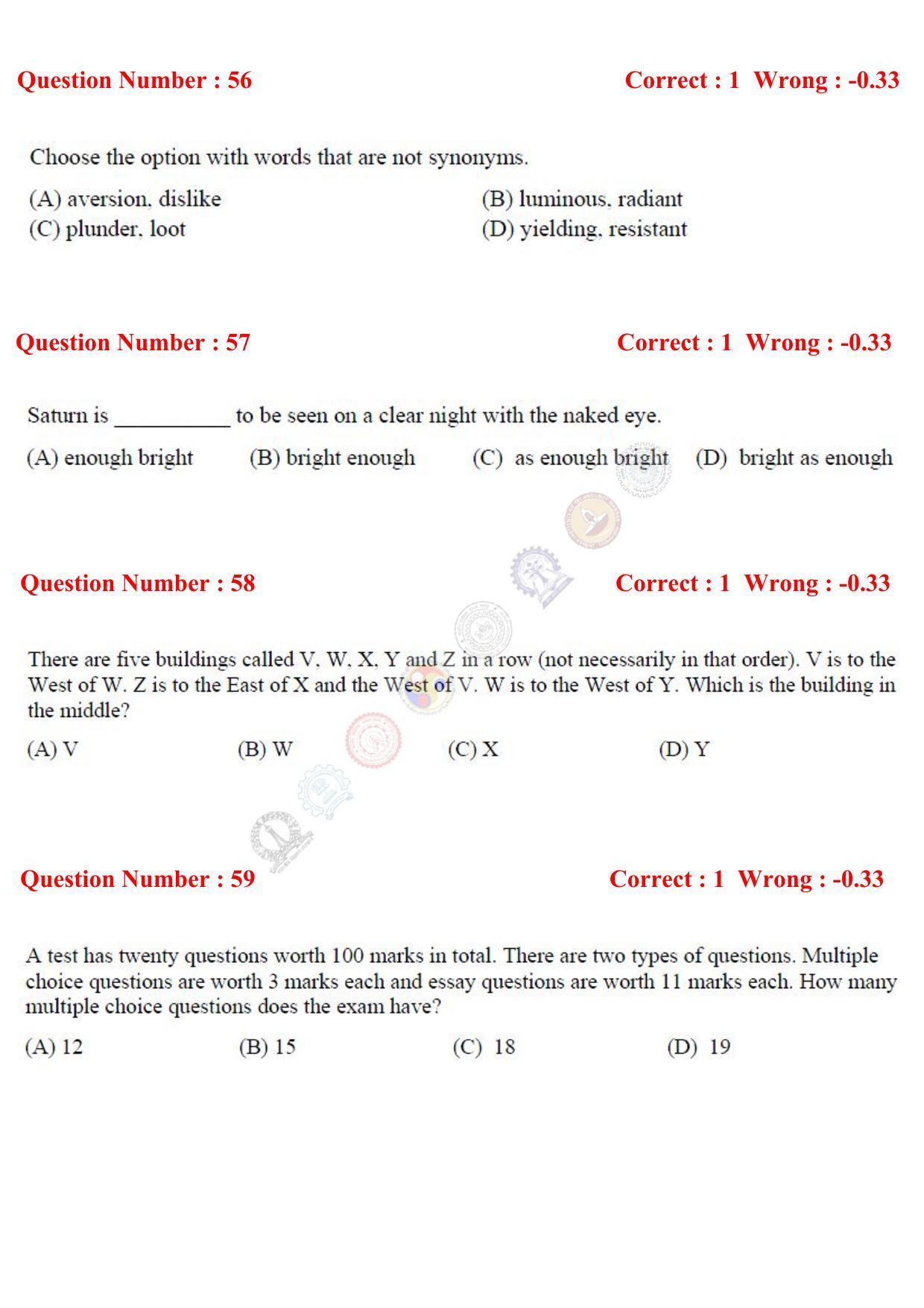 Question Number : 56 Correct : 1 Wrong : -0.33

Choose the option with words that are not synonyms.

(A) aversion, dislike
(B) luminous, radiant
(C) plunder, loot
(D) yielding, resistant

Question Number : 57 Correct : 1 Wrong : -0.33

Saturn is __________ to be seen on a clear night with the naked eye.

(A) enough bright
(B) bright enough
(C) as enough bright
(D) bright as enough

Question Number : 58 Correct : 1 Wrong : -0.33

There are five buildings called V, W, X, Y and Z in a row (not necessarily in that order). V is to the West of W. Z is to the East of X and the West of V. W is to the West of Y. Which is the building in the middle?

(A) V
(B) W
(C) X
(D) Y

Question Number : 59 Correct : 1 Wrong : -0.33

A test has twenty questions worth 100 marks in total. There are two types of questions. Multiple choice questions are worth 3 marks each and essay questions are worth 11 marks each. How many multiple choice questions does the exam have?

(A) 12
(B) 15
(C) 18
(D) 19